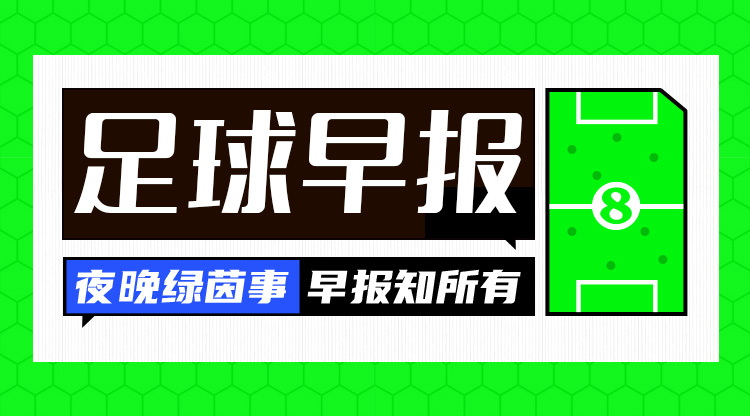 足球早报

夜晚绿茵事 早报知所有

8